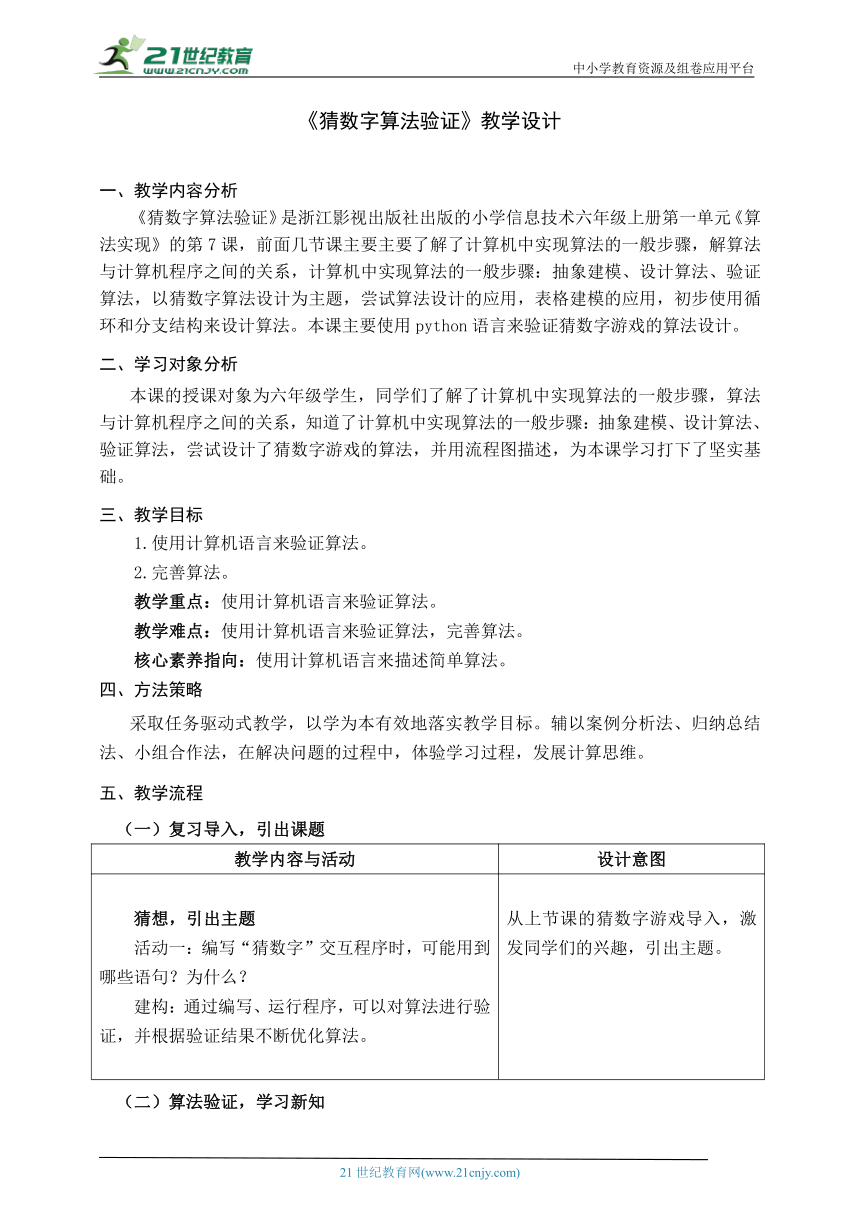 21世纪教育
www.21cnjy.com
中小学教育资源及组卷应用平台

《猜数字算法验证》教学设计

一、教学内容分析
《猜数字算法验证》是浙江影视出版社出版的小学信息技术六年级上册第一单元《算法实现》的第7课，前面几节课主要主要了解了计算机中实现算法的一般步骤，解算法与计算机程序之间的关系，计算机中实现算法的一般步骤：抽象建模、设计算法、验证算法，以猜数字算法设计为主题，尝试算法设计的应用，表格建模的应用，初步使用循环和分支结构来设计算法。本课主要使用python语言来验证猜数字游戏的算法设计。

二、学习对象分析
本课的授课对象为六年级学生，同学们了解了计算机中实现算法的一般步骤，算法与计算机程序之间的关系，知道了计算机中实现算法的一般步骤：抽象建模、设计算法、验证算法，尝试设计了猜数字游戏的算法，并用流程图描述，为本课学习打下了坚实基础。

三、教学目标
1.使用计算机语言来验证算法。
2.完善算法。
教学重点：使用计算机语言来验证算法。
教学难点：使用计算机语言来验证算法，完善算法。
核心素养指向：使用计算机语言来描述简单算法。

四、方法策略
采取任务驱动式教学，以学为本有效地落实教学目标。辅以案例分析法、归纳总结法、小组合作法，在解决问题的过程中，体验学习过程，发展计算思维。

五、教学流程
（一）复习导入，引出课题

| 教学内容与活动 | 设计意图 |
|---|---|
| 猜想，引出主题<br>活动一：编写“猜数字”交互程序时，可能用到哪些语句？为什么？<br>建构：通过编写、运行程序，可以对算法进行验证，并根据验证结果不断优化算法。 | 从上节课的猜数字游戏导入，激发同学们的兴趣，引出主题。 |

（二）算法验证，学习新知

21世纪教育网(www.21cnjy.com)